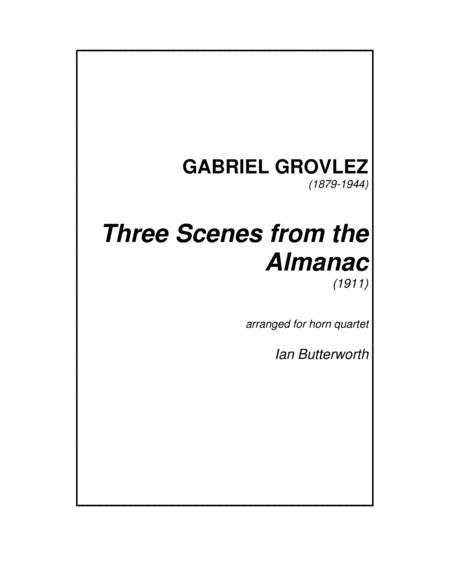 GABRIEL GROVLEZ
(1879-1944)

Three Scenes from the Almanac
(1911)

arranged for horn quartet

Ian Butterworth